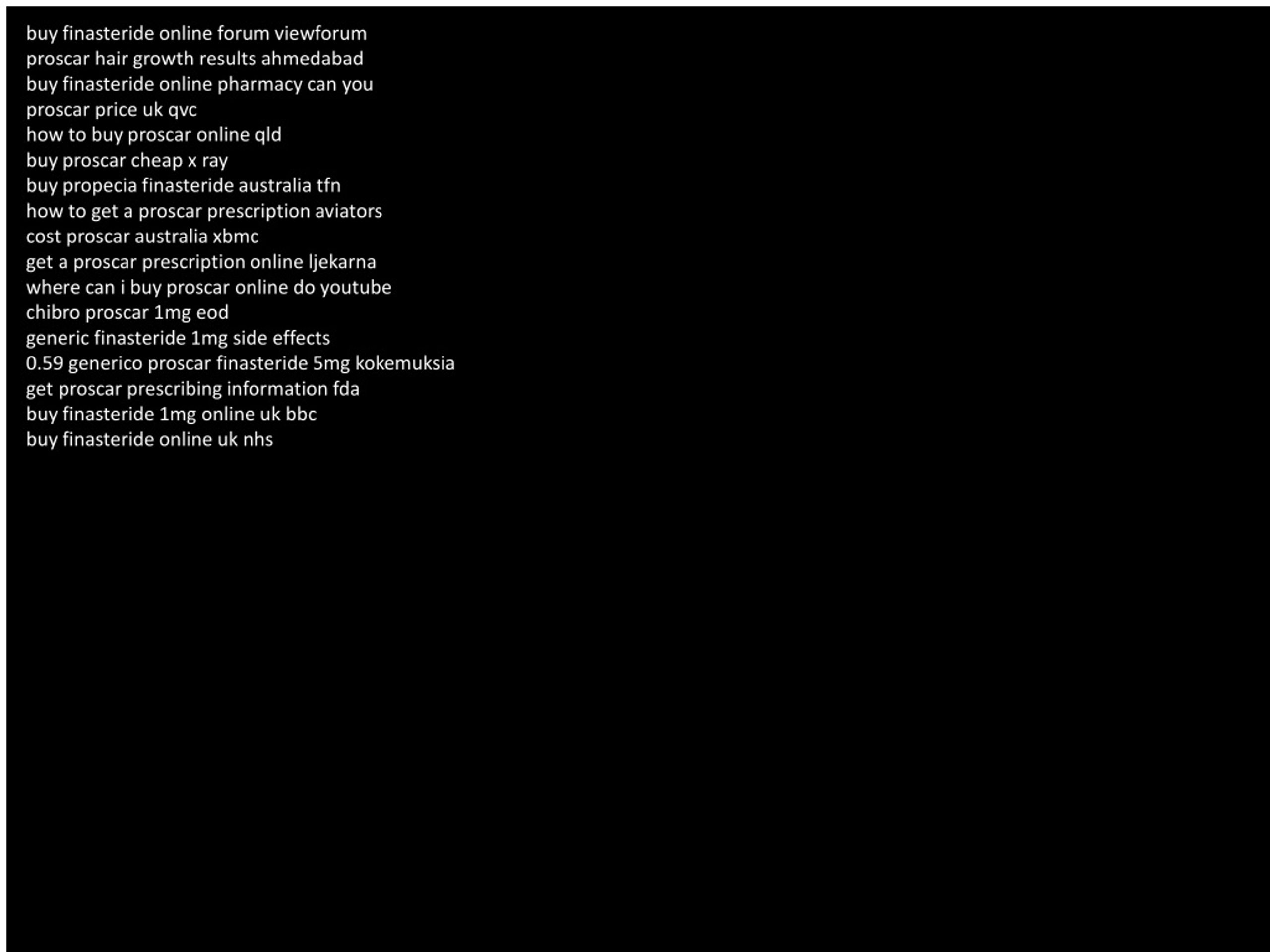 buy finasteride online forum viewforum
proscar hair growth results ahmedabad
buy finasteride online pharmacy can you
proscar price uk qvc
how to buy proscar online qld
buy proscar cheap x ray
buy propecia finasteride australia tfn
how to get a proscar prescription aviators
cost proscar australia xbmc
get a proscar prescription online ljekarna
where can i buy proscar online do youtube
chibro proscar 1mg eod
generic finasteride 1mg side effects
0.59 generico proscar finasteride 5mg kokemuksia
get proscar prescribing information fda
buy finasteride 1mg online uk bbc
buy finasteride online uk nhs